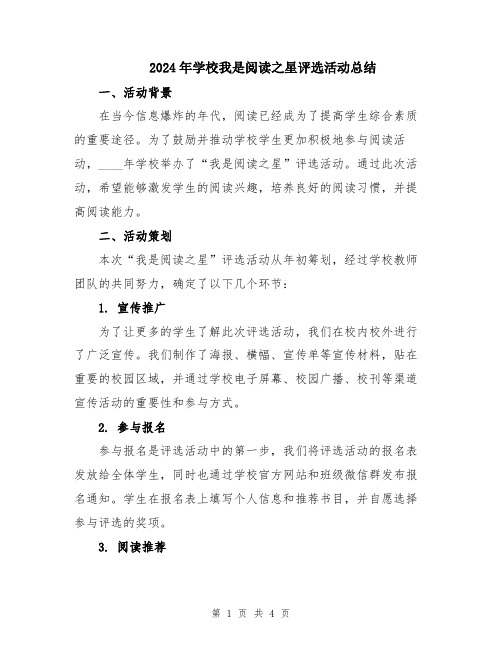 2024年学校我是阅读之星评选活动总结

一、活动背景

在当今信息爆炸的年代，阅读已经成为了提高学生综合素质的重要途径。为了鼓励并推动学校学生更加积极地参与阅读活动，____年学校举办了“我是阅读之星”评选活动。通过此次活动，希望能够激发学生的阅读兴趣，培养良好的阅读习惯，并提高阅读能力。

二、活动策划

本次“我是阅读之星”评选活动从年初筹划，经过学校教师团队的共同努力，确定了以下几个环节：

1. 宣传推广

为了让更多的学生了解此次评选活动，我们在校内校外进行了广泛宣传。我们制作了海报、横幅、宣传单等宣传材料，贴在重要的校园区域，并通过学校电子屏幕、校园广播、校刊等渠道宣传活动的重要性和参与方式。

2. 参与报名

参与报名是评选活动中的第一步，我们将评选活动的报名表发放给全体学生，同时也通过学校官方网站和班级微信群发布报名通知。学生在报名表上填写个人信息和推荐书目，并自愿选择参与评选的奖项。

3. 阅读推荐

第 1 页 共 4 页